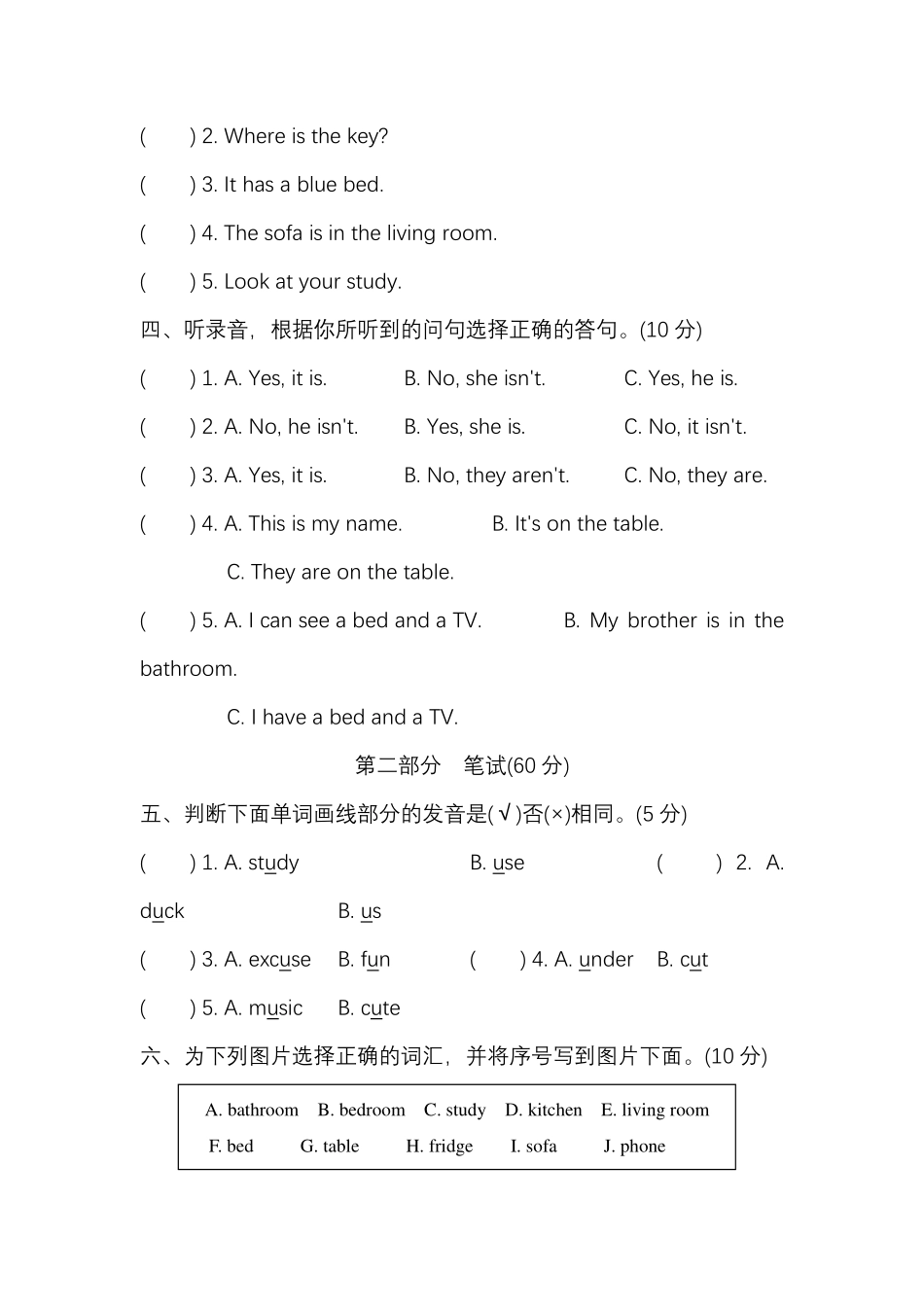 (　　) 2. Where is the key?

(　　) 3. It has a blue bed.

(　　) 4. The sofa is in the living room.

(　　) 5. Look at your study.

四、听录音，根据你所听到的问句选择正确的答句。(10 分)

(　　) 1. A. Yes, it is.　　B. No, she isn't.　　C. Yes, he is.

(　　) 2. A. No, he isn't.　　B. Yes, she is.　　C. No, it isn't.

(　　) 3. A. Yes, it is.　　B. No, they aren't.　　C. No, they are.

(　　) 4. A. This is my name.　　B. It's on the table.

C. They are on the table.

(　　) 5. A. I can see a bed and a TV.　　B. My brother is in the bathroom.

C. I have a bed and a TV.

第二部分　笔试(60 分)

五、判断下面单词画线部分的发音是(√)否(×)相同。(5 分)

(　　) 1. A. study　　B. use　　(　　) 2. A. duck　　B. us

(　　) 3. A. excuse　　B. fun　　(　　) 4. A. under　　B. cut

(　　) 5. A. music　　B. cute

六、为下列图片选择正确的词汇，并将序号写到图片下面。(10 分)

A. bathroom　B. bedroom　C. study　D. kitchen　E. living room
F. bed　G. table　H. fridge　I. sofa　J. phone